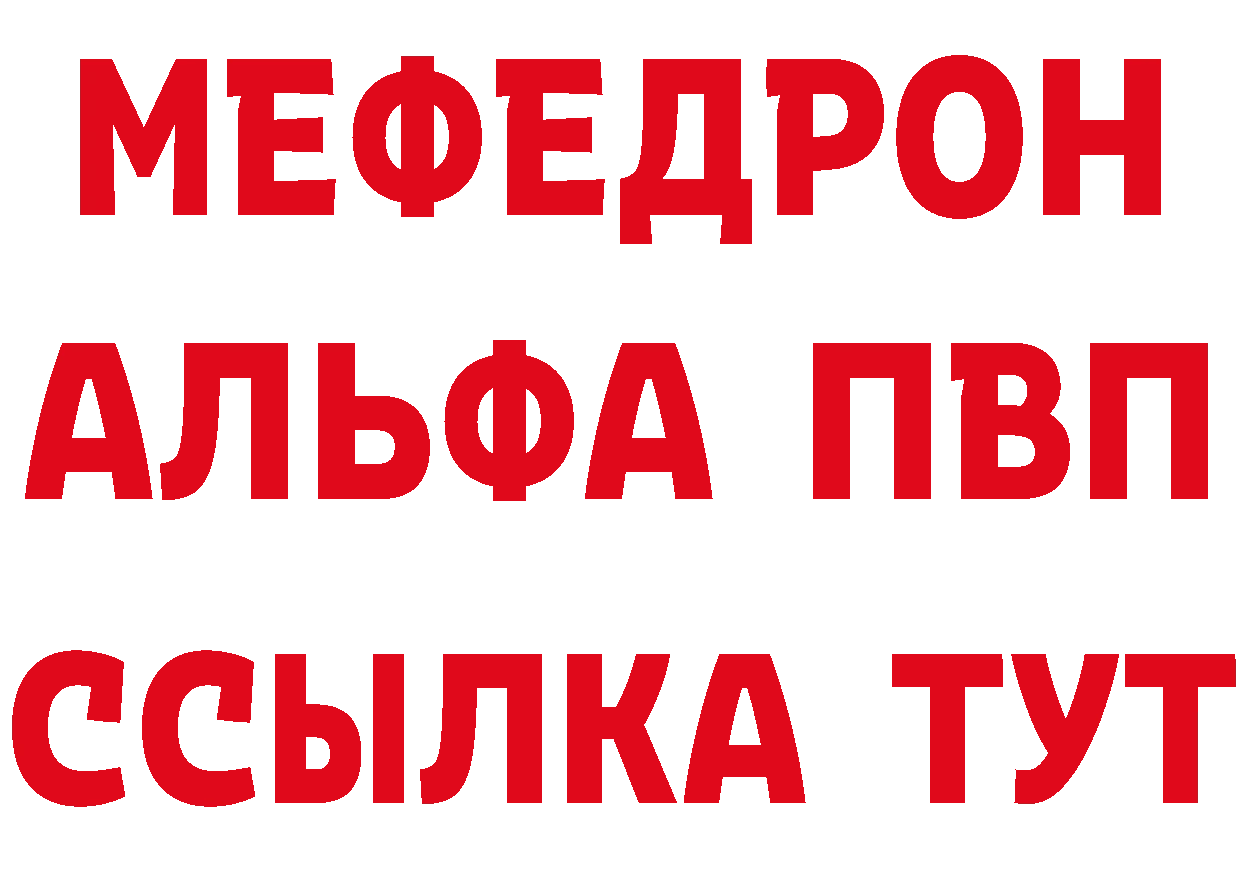 МЕФЕДРОН
АЛЬФА ПВП
ССЫЛКА ТУТ